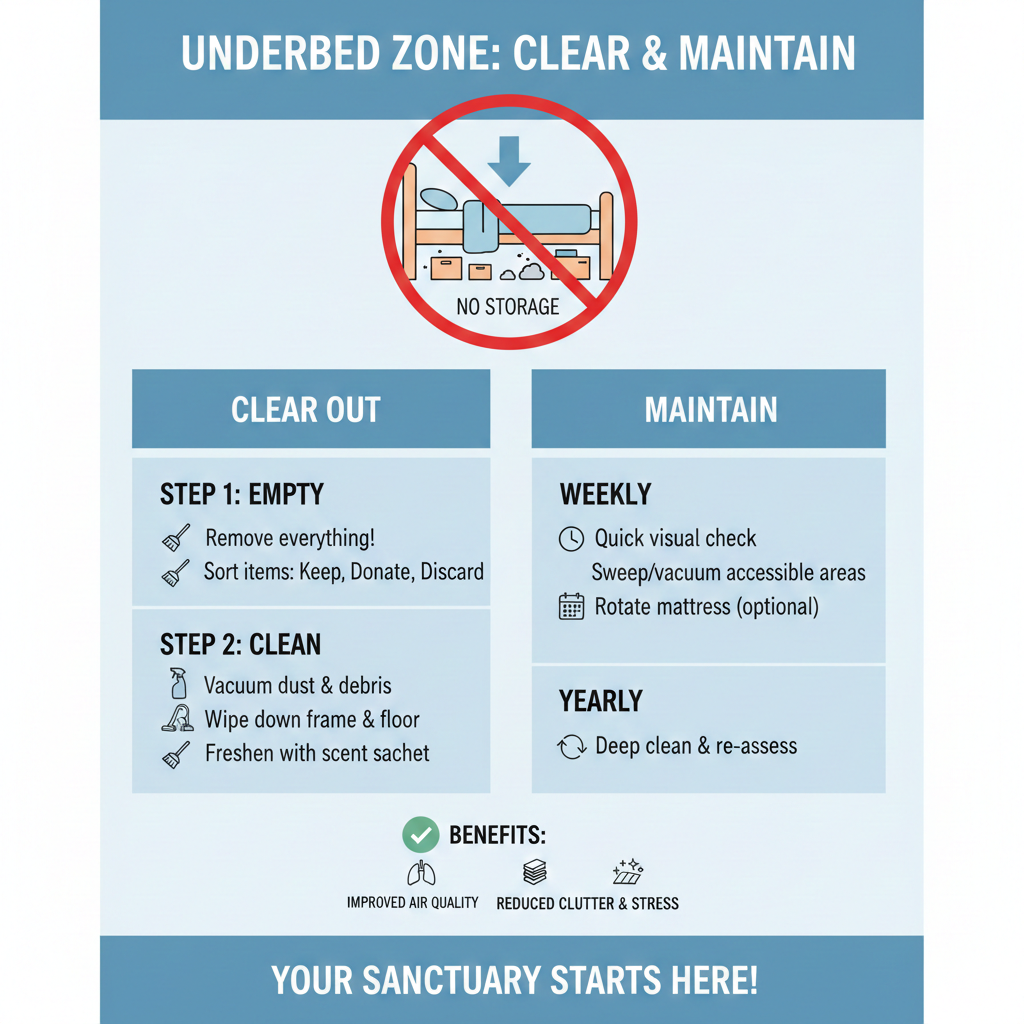 UNDERBED ZONE: CLEAR & MAINTAIN

NO STORAGE

CLEAR OUT

STEP 1: EMPTY

Remove everything!

Sort items: Keep, Donate, Discard

STEP 2: CLEAN

Vacuum dust & debris

Wipe down frame & floor

Freshen with scent sachet

MAINTAIN

WEEKLY

Quick visual check

Sweep/vacuum accessible areas

Rotate mattress (optional)

YEARLY

Deep clean & re-assess

BENEFITS:

IMPROVED AIR QUALITY

REDUCED CLUTTER & STRESS

YOUR SANCTUARY STARTS HERE!